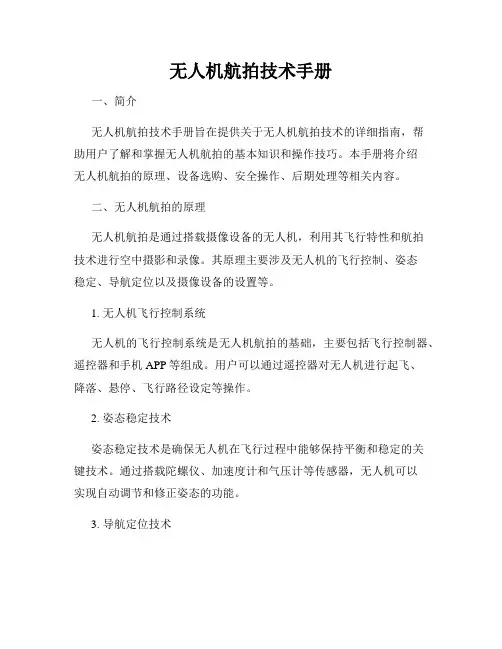 无人机航拍技术手册

一、简介

无人机航拍技术手册旨在提供关于无人机航拍技术的详细指南，帮助用户了解和掌握无人机航拍的基本知识和操作技巧。本手册将介绍无人机航拍的原理、设备选购、安全操作、后期处理等相关内容。

二、无人机航拍的原理

无人机航拍是通过搭载摄像设备的无人机，利用其飞行特性和航拍技术进行空中摄影和录像。其原理主要涉及无人机的飞行控制、姿态稳定、导航定位以及摄像设备的设置等。

1. 无人机飞行控制系统

无人机的飞行控制系统是无人机航拍的基础，主要包括飞行控制器、遥控器和手机 APP 等组成。用户可以通过遥控器对无人机进行起飞、降落、悬停、飞行路径设定等操作。

2. 姿态稳定技术

姿态稳定技术是确保无人机在飞行过程中能够保持平衡和稳定的关键技术。通过搭载陀螺仪、加速度计和气压计等传感器，无人机可以实现自动调节和修正姿态的功能。

3. 导航定位技术